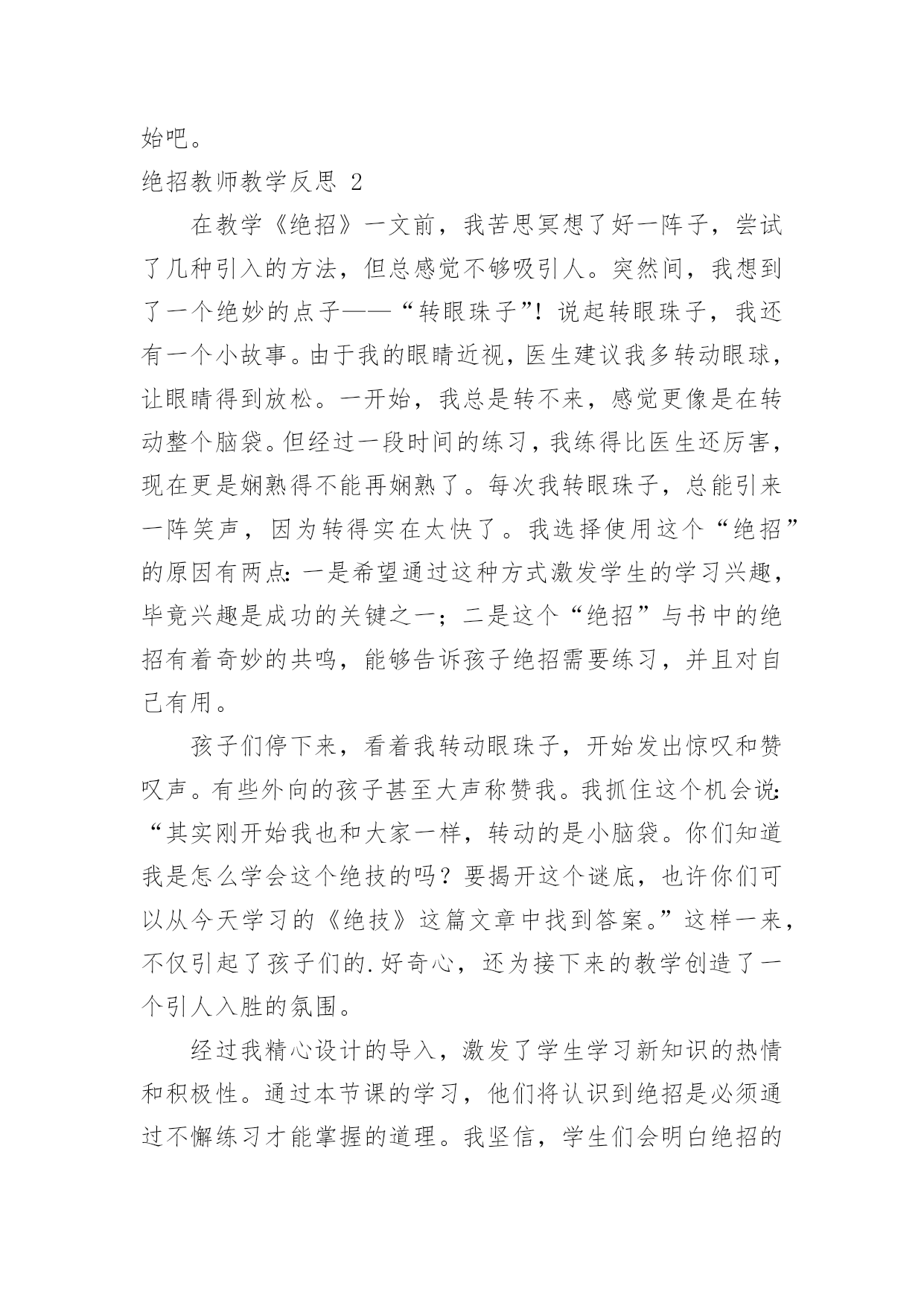 始吧。

绝招教师教学反思 2

在教学《绝招》一文前，我苦思冥想了好一阵子，尝试了几种引入的方法，但总感觉不够吸引人。突然间，我想到了一个绝妙的点子——“转眼珠子”！说起转眼珠子，我还有一个小故事。由于我的眼睛近视，医生建议我多转动眼球，让眼睛得到放松。一开始，我总是转不来，感觉更像是在转动整个脑袋。但经过一段时间的练习，我练得比医生还厉害，现在更是娴熟得不能再娴熟了。每次我转眼珠子，总能引来一阵笑声，因为转得实在太快了。我选择使用这个“绝招”的原因有两点：一是希望通过这种方式激发学生的学习兴趣，毕竟兴趣是成功的关键之一；二是这个“绝招”与书中的绝招有着奇妙的共鸣，能够告诉孩子绝招需要练习，并且对自己有用。

孩子们停下来，看着我转动眼珠子，开始发出惊叹和赞叹声。有些外向的孩子甚至大声称赞我。我抓住这个机会说：“其实刚开始我也和大家一样，转动的是小脑袋。你们知道我是怎么学会这个绝技的吗？要揭开这个谜底，也许你们可以从今天学习的《绝技》这篇文章中找到答案。”这样一来，不仅引起了孩子们的.好奇心，还为接下来的教学创造了一个引人入胜的氛围。

经过我精心设计的导入，激发了学生学习新知识的热情和积极性。通过本节课的学习，他们将认识到绝招是必须通过不懈练习才能掌握的道理。我坚信，学生们会明白绝招的